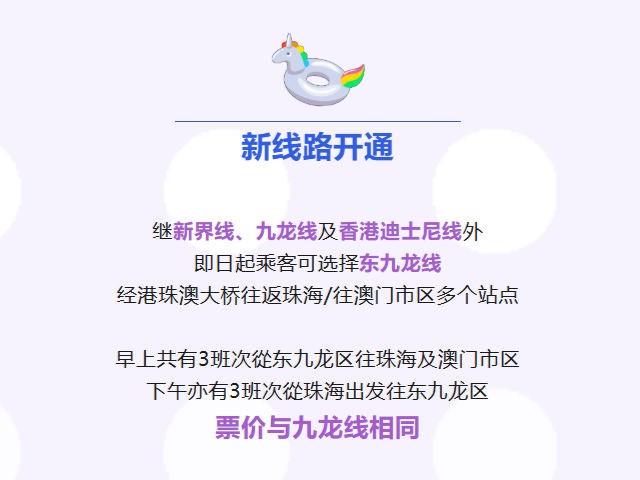 新线路开通

继新界线、九龙线及香港迪士尼线外
即日起乘客可选择东九龙线
经港珠澳大桥往返珠海/往澳门市区多个站点

早上共有3班次從东九龙区往珠海及澳门市区
下午亦有3班次從珠海出发往东九龙区
票价与九龙线相同